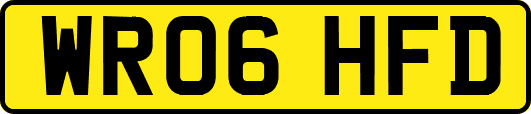 WR06 HFD